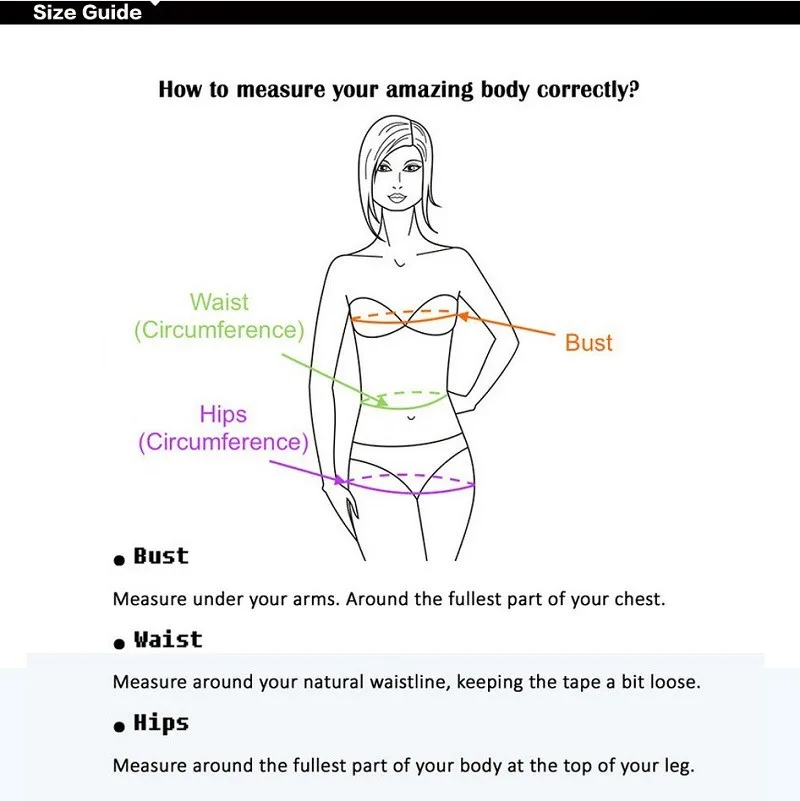 Size Guide

How to measure your amazing body correctly?

Waist
(Circumference)

Bust

Hips
(Circumference)

• Bust

Measure under your arms. Around the fullest part of your chest.

• Waist

Measure around your natural waistline, keeping the tape a bit loose.

• Hips

Measure around the fullest part of your body at the top of your leg.